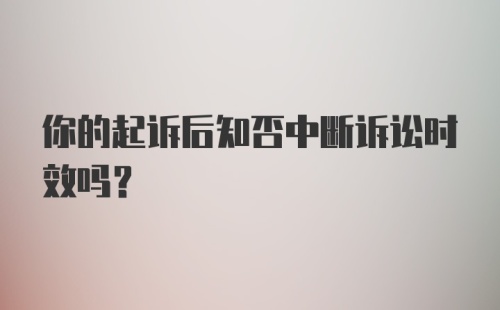 你的起诉后知否中断诉讼时效吗？